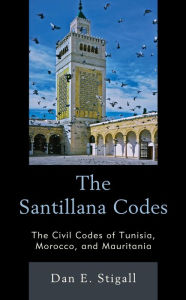 The Santillana Codes

The Civil Codes of Tunisia, Morocco, and Mauritania

Dan E. Stigall